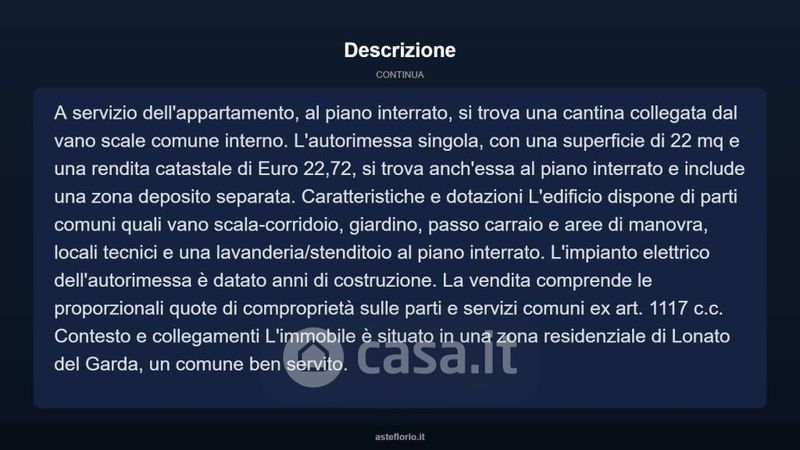 Descrizione

CONTINUA

A servizio dell'appartamento, al piano interrato, si trova una cantina collegata dal vano scale comune interno. L'autorimessa singola, con una superficie di 22 mq e una rendita catastale di Euro 22,72, si trova anch'essa al piano interrato e include una zona deposito separata. Caratteristiche e dotazioni L'edificio dispone di parti comuni quali vano scala-corridoio, giardino, passo carraio e aree di manovra, locali tecnici e una lavanderia/stenditoio al piano interrato. L'impianto elettrico dell'autorimessa è datato anni di costruzione. La vendita comprende le proporzionali quote di comproprietà sulle parti e servizi comuni ex art. 1117 c.c. Contesto e collegamenti L'immobile è situato in una zona residenziale di Lonato del Garda, un comune ben servito.

casa.it

asteflorio.it